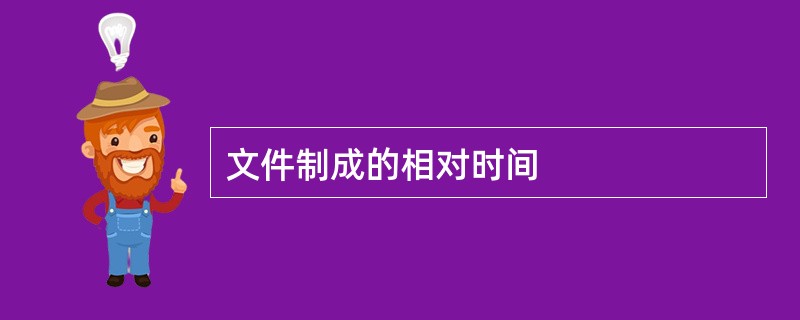 文件制成的相对时间